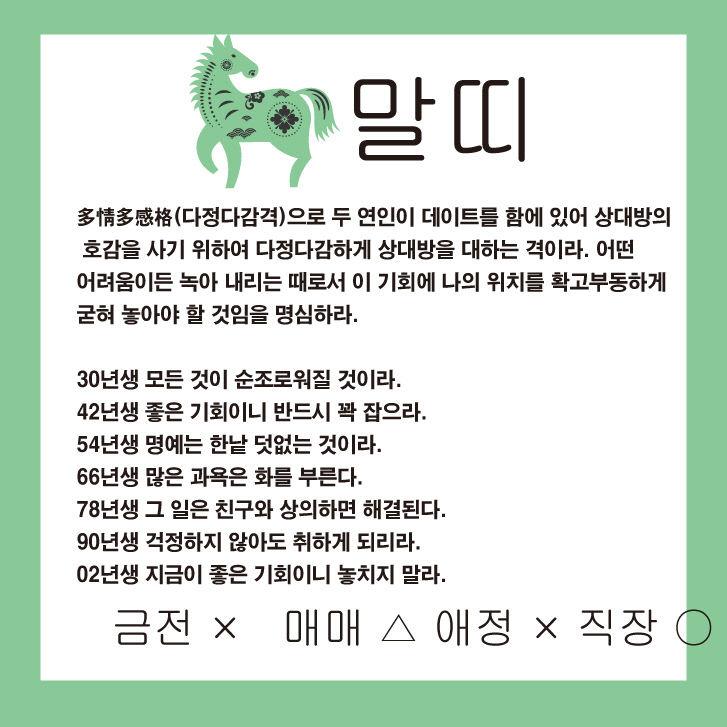 말띠

多情多感格(다정다감격)으로 두 연인이 데이트를 함에 있어 상대방의 호감을 사기 위하여 다정다감하게 상대방을 대하는 격이라. 어떤 어려움이든 녹아 내리는 때로서 이 기회에 나의 위치를 확고부동하게 굳혀 놓아야 할 것임을 명심하라.

30년생 모든 것이 순조로워질 것이라.
42년생 좋은 기회이니 반드시 꽉 잡으라.
54년생 명예는 한낱 덧없는 것이라.
66년생 많은 과욕은 화를 부른다.
78년생 그 일은 친구와 상의하면 해결된다.
90년생 걱정하지 않아도 취하게 되리라.
02년생 지금이 좋은 기회이니 놓치지 말라.

금전 × 매매 △ 애정 × 직장 ○